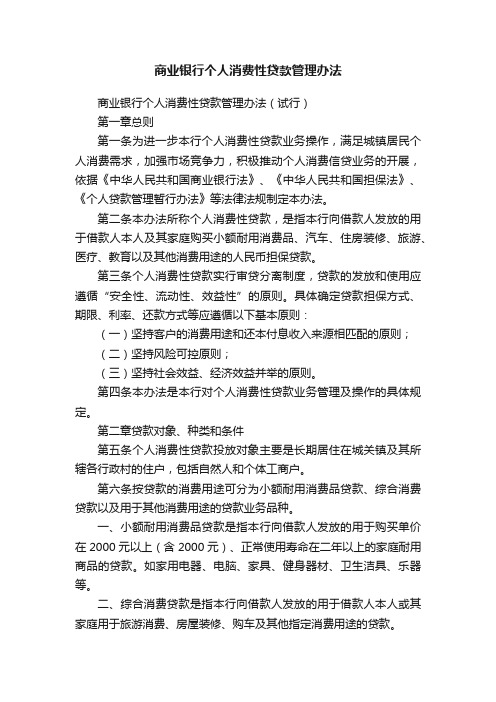 商业银行个人消费性贷款管理办法

商业银行个人消费性贷款管理办法（试行）

第一章总则

第一条为进一步本行个人消费性贷款业务操作，满足城镇居民个人消费需求，加强市场竞争力，积极推动个人消费信贷业务的开展，依据《中华人民共和国商业银行法》、《中华人民共和国担保法》、《个人贷款管理暂行办法》等法律法规制定本办法。

第二条本办法所称个人消费性贷款，是指本行向借款人发放的用于借款人本人及其家庭购买小额耐用消费品、汽车、住房装修、旅游、医疗、教育以及其他消费用途的人民币担保贷款。

第三条个人消费性贷款实行审贷分离制度，贷款的发放和使用应遵循“安全性、流动性、效益性”的原则。具体确定贷款担保方式、期限、利率、还款方式等应遵循以下基本原则：

（一）坚持客户的消费用途和还本付息收入来源相匹配的原则；

（二）坚持风险可控原则；

（三）坚持社会效益、经济效益并举的原则。

第四条本办法是本行对个人消费性贷款业务管理及操作的具体规定。

第二章贷款对象、种类和条件

第五条个人消费性贷款投放对象主要是长期居住在城关镇及其所辖各行政村的住户，包括自然人和个体工商户。

第六条按贷款的消费用途可分为小额耐用消费品贷款、综合消费贷款以及用于其他消费用途的贷款业务品种。

一、小额耐用消费品贷款是指本行向借款人发放的用于购买单价在 2000 元以上（含 2000 元）、正常使用寿命在二年以上的家庭耐用商品的贷款。如家用电器、电脑、家具、健身器材、卫生洁具、乐器等。

二、综合消费贷款是指本行向借款人发放的用于借款人本人或其家庭用于旅游消费、房屋装修、购车及其他指定消费用途的贷款。